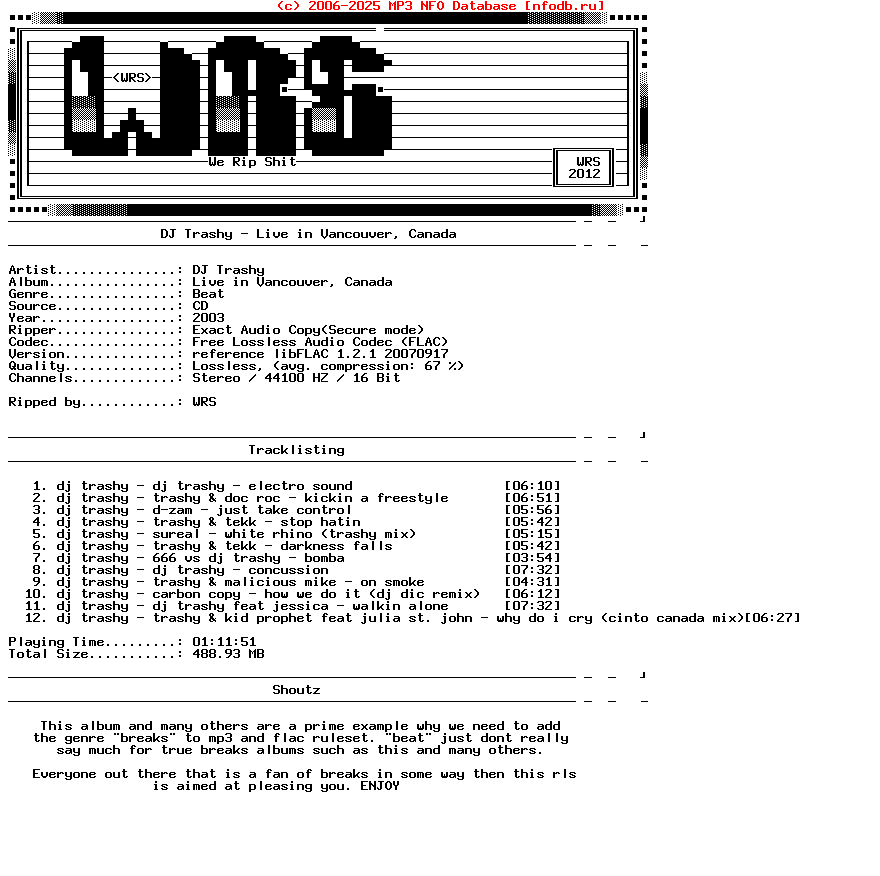 (c) 2006-2025 MP3 NFO Database [nfodb.ru]

<WRS>

We Rip Shit

WRS
2012

DJ Trashy - Live in Vancouver, Canada

Artist...............: DJ Trashy
Album................: Live in Vancouver, Canada
Genre................: Beat
Source...............: CD
Year.................: 2003
Ripper...............: Exact Audio Copy(Secure mode)
Codec................: Free Lossless Audio Codec (FLAC)
Version..............: reference libFLAC 1.2.1 20070917
Quality..............: Lossless, (avg. compression: 67 %)
Channels.............: Stereo / 44100 HZ / 16 Bit

Ripped by............: WRS

Tracklisting

1. dj trashy - dj trashy - electro sound [06:10]
2. dj trashy - trashy & doc roc - kickin a freestyle [06:51]
3. dj trashy - d-zam - just take control [05:56]
4. dj trashy - trashy & tekk - stop hatin [05:42]
5. dj trashy - sureal - white rhino (trashy mix) [05:15]
6. dj trashy - trashy & tekk - darkness falls [05:42]
7. dj trashy - 666 vs dj trashy - bomba [03:54]
8. dj trashy - dj trashy - concussion [07:32]
9. dj trashy - trashy & malicious mike - on smoke [04:31]
10. dj trashy - carbon copy - how we do it (dj dic remix) [06:12]
11. dj trashy - dj trashy feat jessica - walkin alone [07:32]
12. dj trashy - trashy & kid prophet feat julia st. john - why do i cry (cinto canada mix)[06:27]

Playing Time.........: 01:11:51
Total Size...........: 488.93 MB

Shoutz

This album and many others are a prime example why we need to add the genre "breaks" to mp3 and flac ruleset. "beat" just dont really say much for true breaks albums such as this and many others.

Everyone out there that is a fan of breaks in some way then this rls is aimed at pleasing you. ENJOY